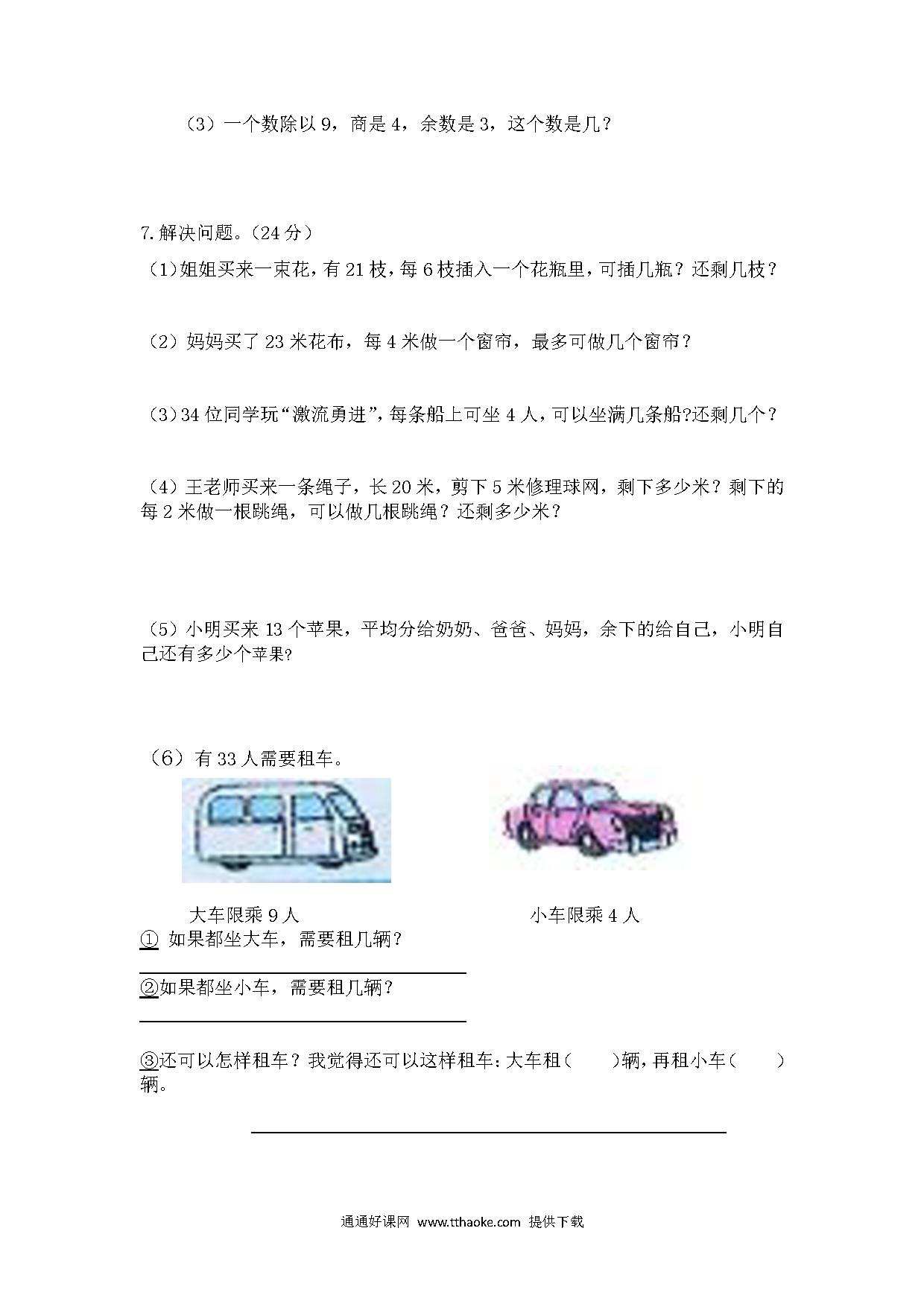 （3）一个数除以 9，商是 4，余数是 3，这个数是几？

7.解决问题。（24 分）

（1)姐姐买来一束花，有 21 枝，每 6 枝插入一个花瓶里，可插几瓶？还剩几枝？

（2）妈妈买了 23 米花布，每 4 米做一个窗帘，最多可做几个窗帘？

（3)34 位同学玩“激流勇进”，每条船上可坐 4 人，可以坐满几条船?还剩几个？

（4）王老师买来一条绳子，长 20 米，剪下 5 米修理球网，剩下多少米？剩下的每 2 米做一根跳绳，可以做几根跳绳？还剩多少米？

（5）小明买来 13 个苹果，平均分给奶奶、爸爸、妈妈，余下的给自己，小明自己还有多少个苹果?

（6）有 33 人需要租车。

大车限乘 9 人

小车限乘 4 人

① 如果都坐大车，需要租几辆？

②如果都坐小车，需要租几辆？

③还可以怎样租车？我觉得还可以这样租车：大车租（　　）辆，再租小车（　　）辆。

通通好课网 www.tthaoke.com 提供下载